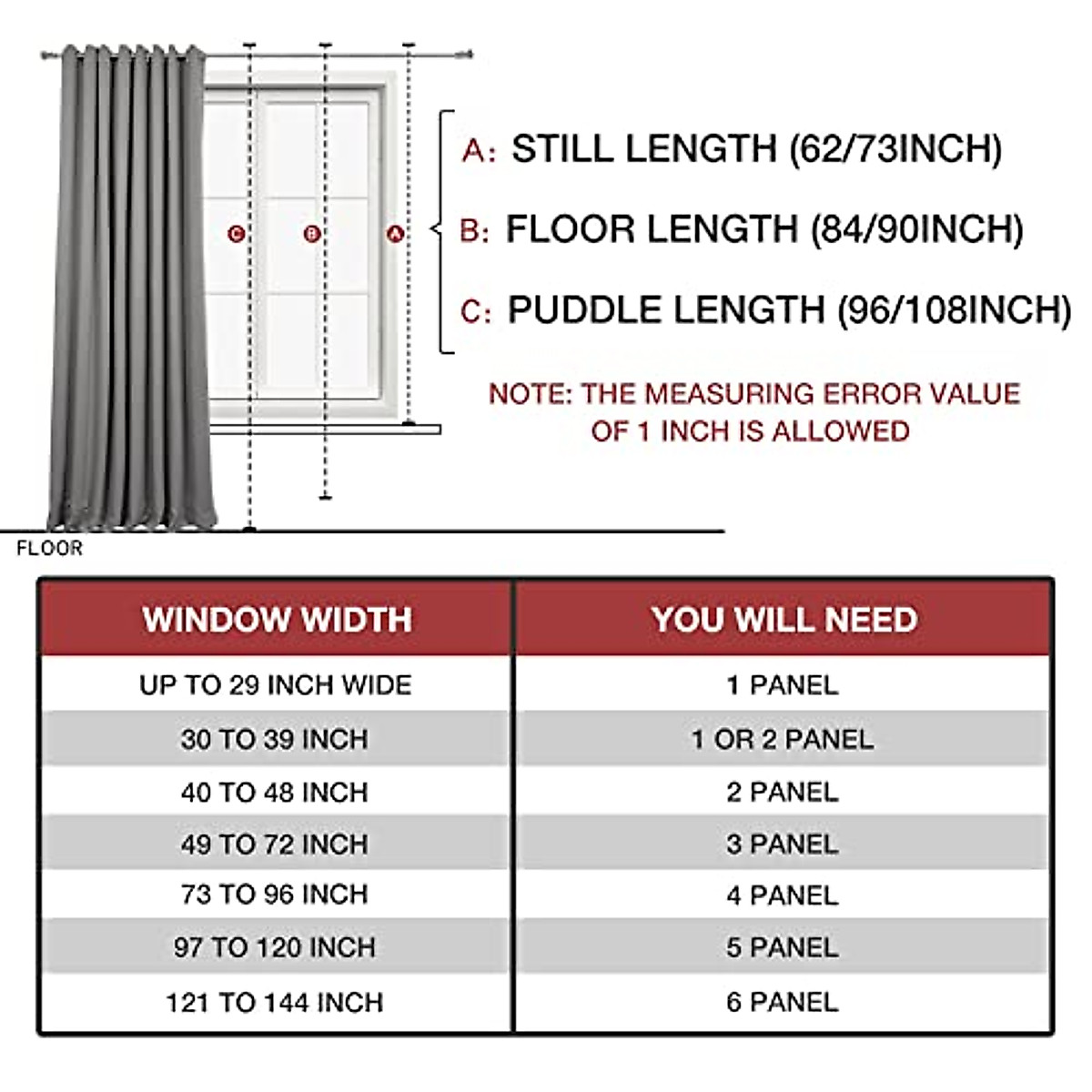 C B A

A: STILL LENGTH (62/73INCH)
B: FLOOR LENGTH (84/90INCH)
C: PUDDLE LENGTH (96/108INCH)

NOTE: THE MEASURING ERROR VALUE OF 1 INCH IS ALLOWED

FLOOR

| WINDOW WIDTH | YOU WILL NEED |
|---|---|
| UP TO 29 INCH WIDE | 1 PANEL |
| 30 TO 39 INCH | 1 OR 2 PANEL |
| 40 TO 48 INCH | 2 PANEL |
| 49 TO 72 INCH | 3 PANEL |
| 73 TO 96 INCH | 4 PANEL |
| 97 TO 120 INCH | 5 PANEL |
| 121 TO 144 INCH | 6 PANEL |